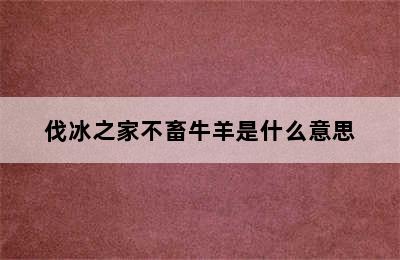 伐冰之家不畜牛羊是什么意思